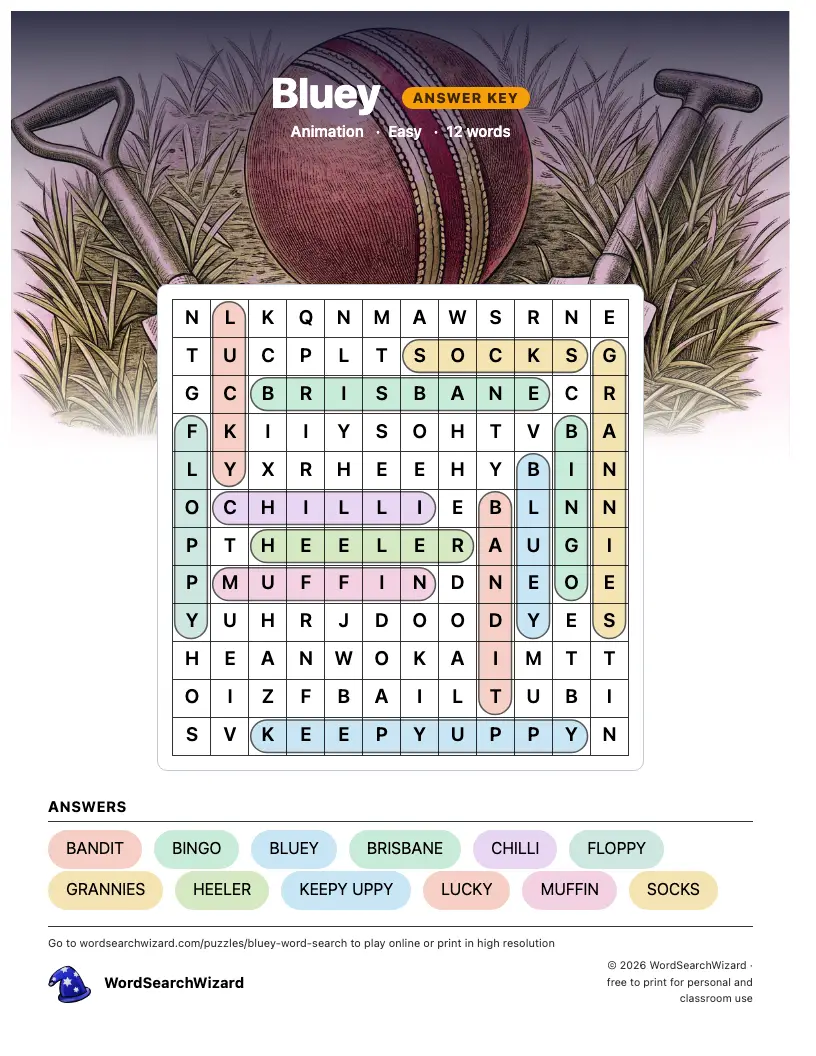 Bluey ANSWER KEY

Animation · Easy · 12 words

| N | L | K | Q | N | M | A | W | S | R | N | E |
|---|---|---|---|---|---|---|---|---|---|---|---|
| T | U | C | P | L | T | S | O | C | K | S | G |
| G | C | B | R | I | S | B | A | N | E | C | R |
| F | K | I | I | Y | S | O | H | T | V | B | A |
| L | Y | X | R | H | E | E | H | Y | B | I | N |
| O | C | H | I | L | L | I | E | B | L | N | N |
| P | T | H | E | E | L | E | R | A | U | G | I |
| P | M | U | F | F | I | N | D | N | E | O | E |
| Y | U | H | R | J | D | O | O | D | Y | E | S |
| H | E | A | N | W | O | K | A | I | M | T | T |
| O | I | Z | F | B | A | I | L | T | U | B | I |
| S | V | K | E | E | P | Y | U | P | P | Y | N |

ANSWERS

BANDIT BINGO BLUEY BRISBANE CHILLI FLOPPY GRANNIES HEELER KEEPY UPPY LUCKY MUFFIN SOCKS

Go to wordsearchwizard.com/puzzles/bluey-word-search to play online or print in high resolution

WordSearchWizard

© 2026 WordSearchWizard · free to print for personal and classroom use